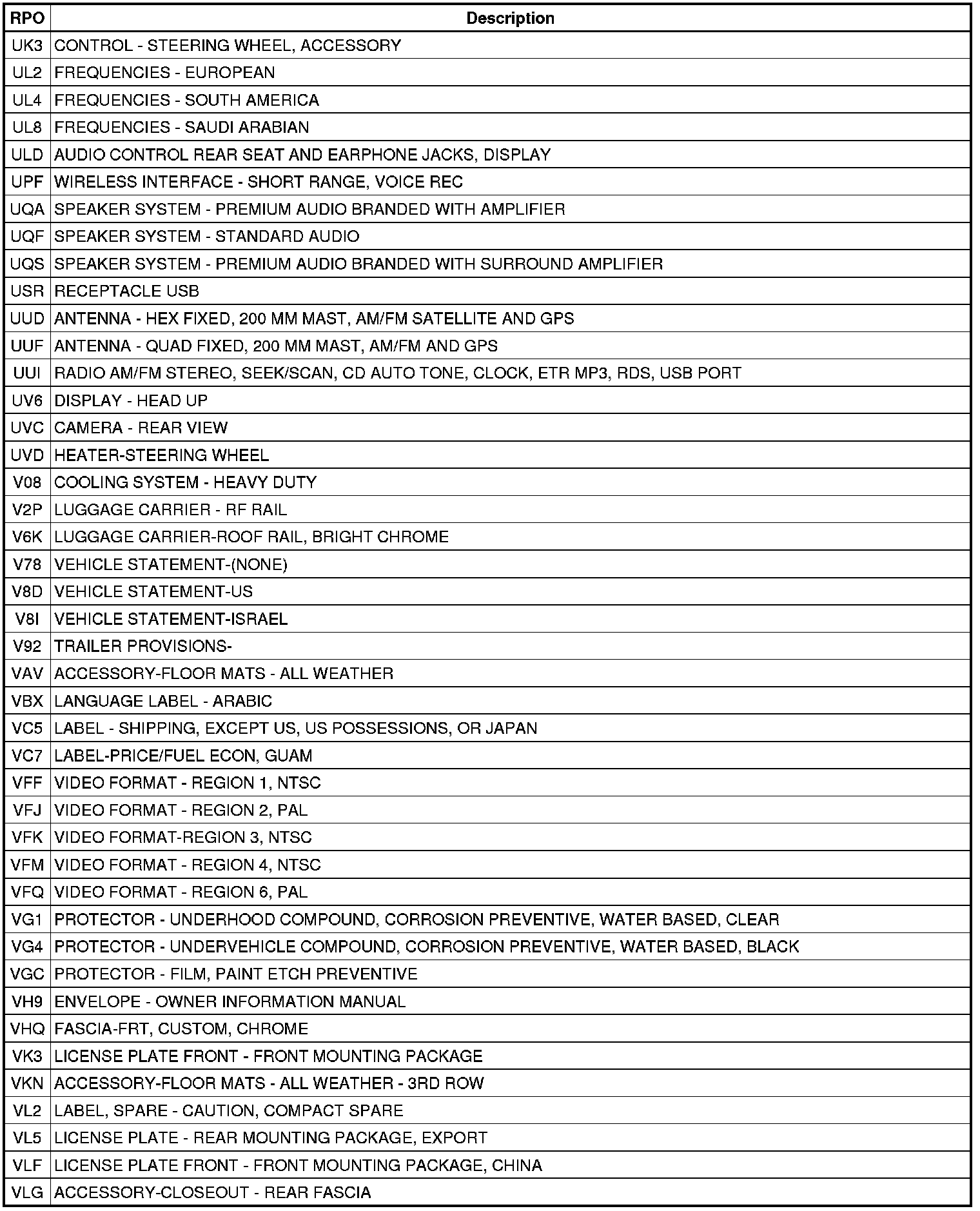 | RPO | Description |
|---|---|
| UK3 | CONTROL - STEERING WHEEL, ACCESSORY |
| UL2 | FREQUENCIES - EUROPEAN |
| UL4 | FREQUENCIES - SOUTH AMERICA |
| UL8 | FREQUENCIES - SAUDI ARABIAN |
| ULD | AUDIO CONTROL REAR SEAT AND EARPHONE JACKS, DISPLAY |
| UPF | WIRELESS INTERFACE - SHORT RANGE, VOICE REC |
| UQA | SPEAKER SYSTEM - PREMIUM AUDIO BRANDED WITH AMPLIFIER |
| UQF | SPEAKER SYSTEM - STANDARD AUDIO |
| UQS | SPEAKER SYSTEM - PREMIUM AUDIO BRANDED WITH SURROUND AMPLIFIER |
| USR | RECEPTACLE USB |
| UUD | ANTENNA - HEX FIXED, 200 MM MAST, AM/FM SATELLITE AND GPS |
| UUF | ANTENNA - QUAD FIXED, 200 MM MAST, AM/FM AND GPS |
| UUI | RADIO AM/FM STEREO, SEEK/SCAN, CD AUTO TONE, CLOCK, ETR MP3, RDS, USB PORT |
| UV6 | DISPLAY - HEAD UP |
| UVC | CAMERA - REAR VIEW |
| UVD | HEATER-STEERING WHEEL |
| V08 | COOLING SYSTEM - HEAVY DUTY |
| V2P | LUGGAGE CARRIER - RF RAIL |
| V6K | LUGGAGE CARRIER-ROOF RAIL, BRIGHT CHROME |
| V78 | VEHICLE STATEMENT-(NONE) |
| V8D | VEHICLE STATEMENT-US |
| V8I | VEHICLE STATEMENT-ISRAEL |
| V92 | TRAILER PROVISIONS- |
| VAV | ACCESSORY-FLOOR MATS - ALL WEATHER |
| VBX | LANGUAGE LABEL - ARABIC |
| VC5 | LABEL - SHIPPING, EXCEPT US, US POSSESSIONS, OR JAPAN |
| VC7 | LABEL-PRICE/FUEL ECON, GUAM |
| VFF | VIDEO FORMAT - REGION 1, NTSC |
| VFJ | VIDEO FORMAT - REGION 2, PAL |
| VFK | VIDEO FORMAT-REGION 3, NTSC |
| VFM | VIDEO FORMAT - REGION 4, NTSC |
| VFQ | VIDEO FORMAT - REGION 6, PAL |
| VG1 | PROTECTOR - UNDERHOOD COMPOUND, CORROSION PREVENTIVE, WATER BASED, CLEAR |
| VG4 | PROTECTOR - UNDERVEHICLE COMPOUND, CORROSION PREVENTIVE, WATER BASED, BLACK |
| VGC | PROTECTOR - FILM, PAINT ETCH PREVENTIVE |
| VH9 | ENVELOPE - OWNER INFORMATION MANUAL |
| VHQ | FASCIA-FRT, CUSTOM, CHROME |
| VK3 | LICENSE PLATE FRONT - FRONT MOUNTING PACKAGE |
| VKN | ACCESSORY-FLOOR MATS - ALL WEATHER - 3RD ROW |
| VL2 | LABEL, SPARE - CAUTION, COMPACT SPARE |
| VL5 | LICENSE PLATE - REAR MOUNTING PACKAGE, EXPORT |
| VLF | LICENSE PLATE FRONT - FRONT MOUNTING PACKAGE, CHINA |
| VLG | ACCESSORY-CLOSEOUT - REAR FASCIA |